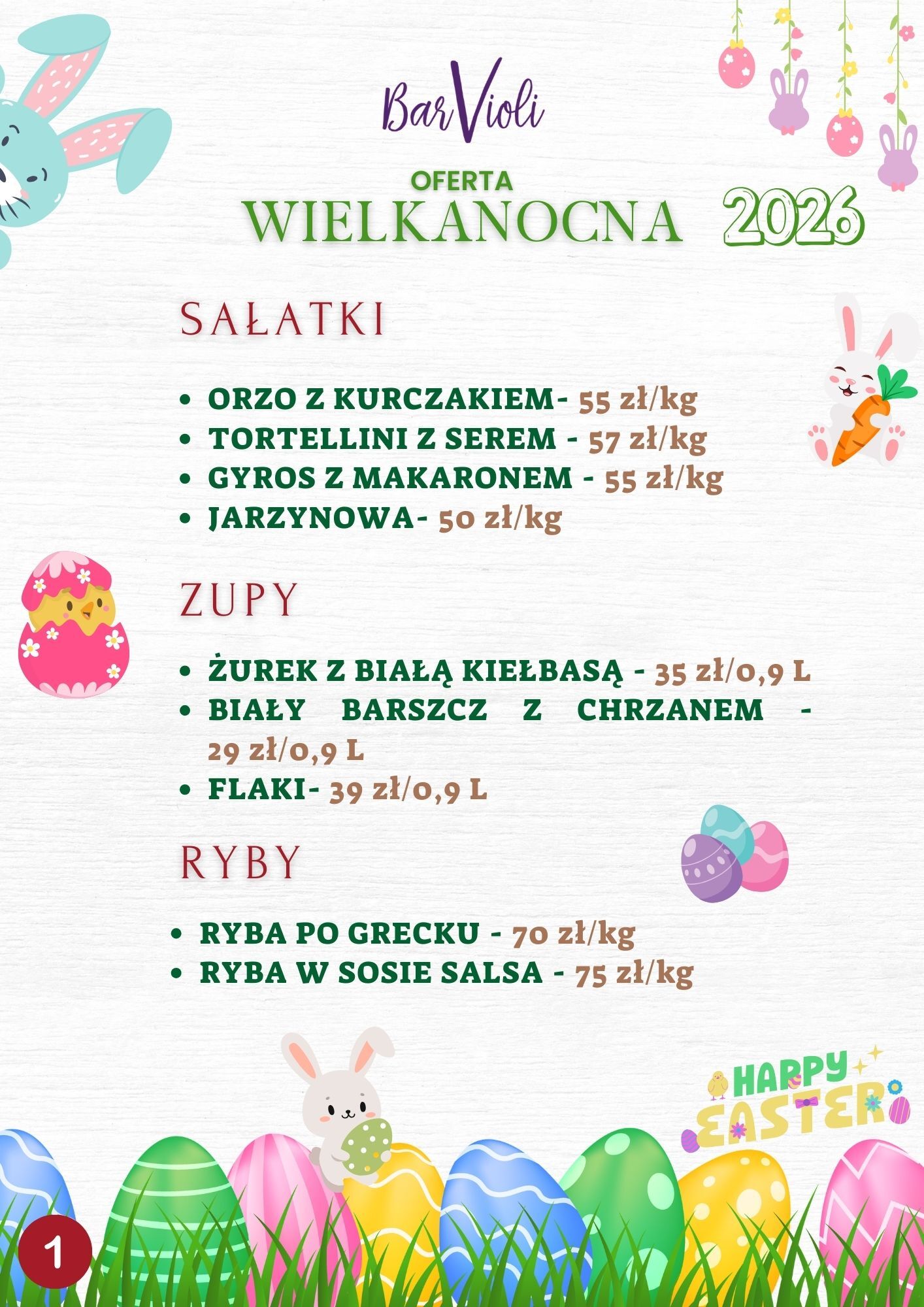 BarVioli

OFERTA
WIELKANOCNA 2026

SAŁATKI

• ORZO Z KURCZAKIEM- 55 zł/kg
• TORTELLINI Z SEREM - 57 zł/kg
• GYROS Z MAKARONEM - 55 zł/kg
• JARZYNOWA- 50 zł/kg

ZUPY

• ŻUREK Z BIAŁĄ KIEŁBASĄ - 35 zł/0,9 L
• BIAŁY BARSZCZ Z CHRZANEM - 29 zł/0,9 L
• FLAKI- 39 zł/0,9 L

RYBY

• RYBA PO GRECKU - 70 zł/kg
• RYBA W SOSIE SALSA - 75 zł/kg

HAPPY EASTER

1